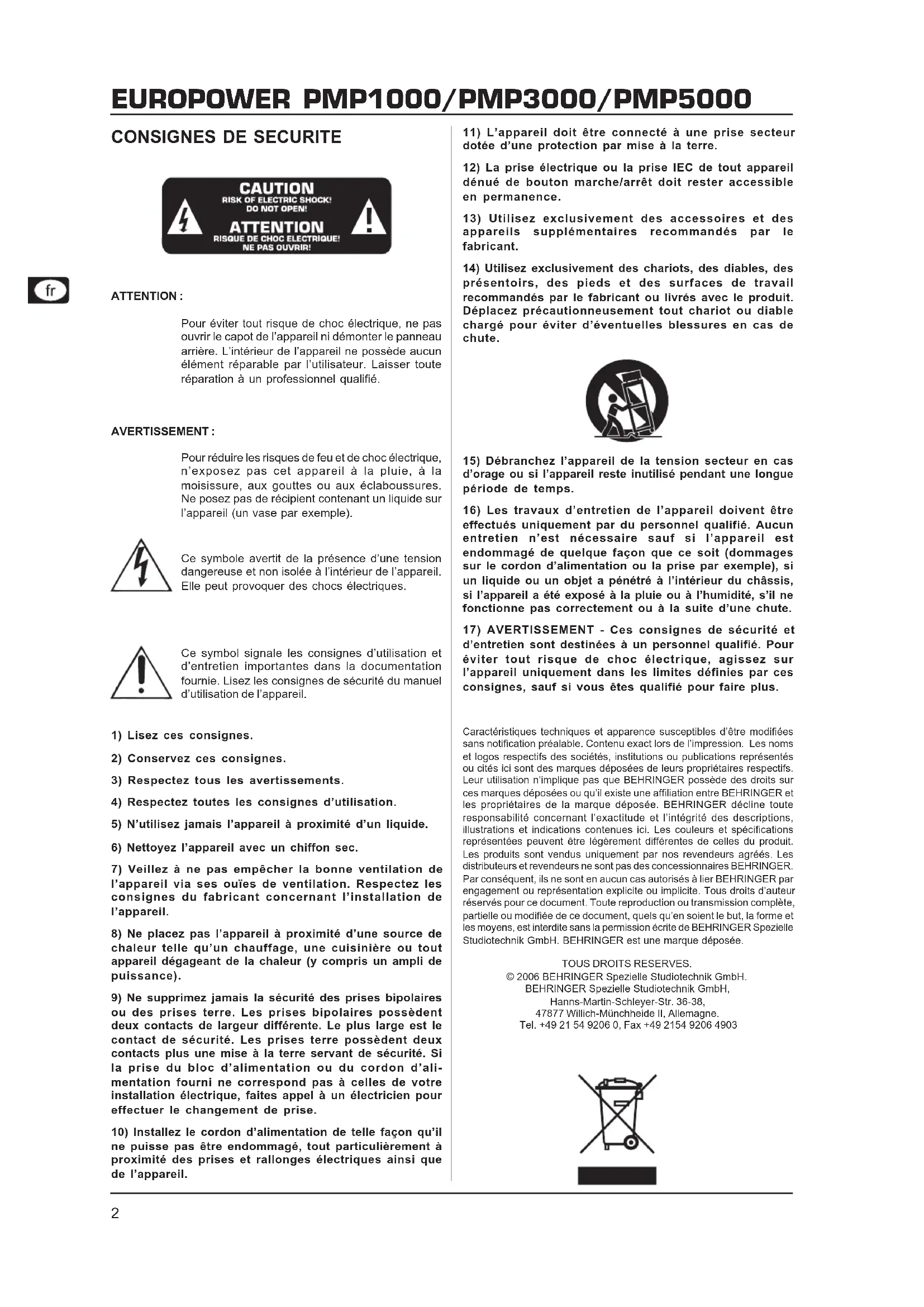 EUROPOWER PMP1000/PMP3000/PMP5000

CONSIGNES DE SECURITE

CAUTION
RISK OF ELECTRIC SHOCK!
DO NOT OPEN!
ATTENTION
RISQUE DE CHOC ELECTRIQUE!
NE PAS OUVRIR!

fr

ATTENTION :

Pour éviter tout risque de choc électrique, ne pas ouvrir le capot de l'appareil ni démonter le panneau arrière. L'intérieur de l'appareil ne possède aucun élément réparable par l'utilisateur. Laisser toute réparation à un professionnel qualifié.

AVERTISSEMENT :

Pour réduire les risques de feu et de choc électrique, n'exposez pas cet appareil à la pluie, à la moisissure, aux gouttes ou aux éclaboussures. Ne posez pas de récipient contenant un liquide sur l'appareil (un vase par exemple).

Ce symbole avertit de la présence d'une tension dangereuse et non isolée à l'intérieur de l'appareil. Elle peut provoquer des chocs électriques.

Ce symbol signale les consignes d'utilisation et d'entretien importantes dans la documentation fournie. Lisez les consignes de sécurité du manuel d'utilisation de l'appareil.

1) Lisez ces consignes.

2) Conservez ces consignes.

3) Respectez tous les avertissements.

4) Respectez toutes les consignes d'utilisation.

5) N'utilisez jamais l'appareil à proximité d'un liquide.

6) Nettoyez l'appareil avec un chiffon sec.

7) Veillez à ne pas empêcher la bonne ventilation de l'appareil via ses ouïes de ventilation. Respectez les consignes du fabricant concernant l'installation de l'appareil.

8) Ne placez pas l'appareil à proximité d'une source de chaleur telle qu'un chauffage, une cuisinière ou tout appareil dégageant de la chaleur (y compris un ampli de puissance).

9) Ne supprimez jamais la sécurité des prises bipolaires ou des prises terre. Les prises bipolaires possèdent deux contacts de largeur différente. Le plus large est le contact de sécurité. Les prises terre possèdent deux contacts plus une mise à la terre servant de sécurité. Si la prise du bloc d'alimentation ou du cordon d'alimentation fourni ne correspond pas à celles de votre installation électrique, faites appel à un électricien pour effectuer le changement de prise.

10) Installez le cordon d'alimentation de telle façon qu'il ne puisse pas être endommagé, tout particulièrement à proximité des prises et rallonges électriques ainsi que de l'appareil.

11) L'appareil doit être connecté à une prise secteur dotée d'une protection par mise à la terre.

12) La prise électrique ou la prise IEC de tout appareil dénué de bouton marche/arrêt doit rester accessible en permanence.

13) Utilisez exclusivement des accessoires et des appareils supplémentaires recommandés par le fabricant.

14) Utilisez exclusivement des chariots, des diables, des présentoirs, des pieds et des surfaces de travail recommandés par le fabricant ou livrés avec le produit. Déplacez précautionneusement tout chariot ou diable chargé pour éviter d'éventuelles blessures en cas de chute.

15) Débranchez l'appareil de la tension secteur en cas d'orage ou si l'appareil reste inutilisé pendant une longue période de temps.

16) Les travaux d'entretien de l'appareil doivent être effectués uniquement par du personnel qualifié. Aucun entretien n'est nécessaire sauf si l'appareil est endommagé de quelque façon que ce soit (dommages sur le cordon d'alimentation ou la prise par exemple), si un liquide ou un objet a pénétré à l'intérieur du châssis, si l'appareil a été exposé à la pluie ou à l'humidité, s'il ne fonctionne pas correctement ou à la suite d'une chute.

17) AVERTISSEMENT - Ces consignes de sécurité et d'entretien sont destinées à un personnel qualifié. Pour éviter tout risque de choc électrique, agissez sur l'appareil uniquement dans les limites définies par ces consignes, sauf si vous êtes qualifié pour faire plus.

Caractéristiques techniques et apparence susceptibles d'être modifiées sans notification préalable. Contenu exact lors de l'impression. Les noms et logos respectifs des sociétés, institutions ou publications représentés ou cités ici sont des marques déposées de leurs propriétaires respectifs. Leur utilisation n'implique pas que BEHRINGER possède des droits sur ces marques déposées ou qu'il existe une affiliation entre BEHRINGER et les propriétaires de la marque déposée. BEHRINGER décline toute responsabilité concernant l'exactitude et l'intégrité des descriptions, illustrations et indications contenues ici. Les couleurs et spécifications représentées peuvent être légèrement différentes de celles du produit. Les produits sont vendus uniquement par nos revendeurs agréés. Les distributeurs et revendeurs ne sont pas des concessionnaires BEHRINGER. Par conséquent, ils ne sont en aucun cas autorisés à lier BEHRINGER par engagement ou représentation explicite ou implicite. Tous droits d'auteur réservés pour ce document. Toute reproduction ou transmission complète, partielle ou modifiée de ce document, quels qu'en soient le but, la forme et les moyens, est interdite sans la permission écrite de BEHRINGER Spezielle Studiotechnik GmbH. BEHRINGER est une marque déposée.

TOUS DROITS RESERVES.
© 2006 BEHRINGER Spezielle Studiotechnik GmbH.
BEHRINGER Spezielle Studiotechnik GmbH,
Hanns-Martin-Schleyer-Str. 36-38,
47877 Willich-Münchheide II, Allemagne.
Tel. +49 21 54 9206 0, Fax +49 2154 9206 4903

2